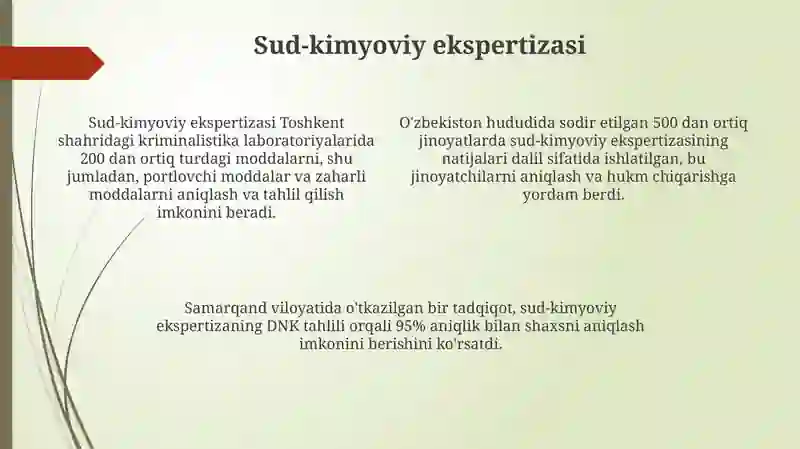 Sud-kimyoviy ekspertizasi

Sud-kimyoviy ekspertizasi Toshkent shahridagi kriminalistika laboratoriyalarida 200 dan ortiq turdagi moddalarni, shu jumladan, portlovchi moddalar va zaharli moddalarni aniqlash va tahlil qilish imkonini beradi.

O'zbekiston hududida sodir etilgan 500 dan ortiq jinoyatlarda sud-kimyoviy ekspertizasining natijalari dalil sifatida ishlatilgan, bu jinoyatchilarni aniqlash va hukm chiqarishga yordam berdi.

Samarqand viloyatida o'tkazilgan bir tadqiqot, sud-kimyoviy ekspertizaning DNK tahlili orqali 95% aniqlik bilan shaxsni aniqlash imkonini berishini ko'rsatdi.